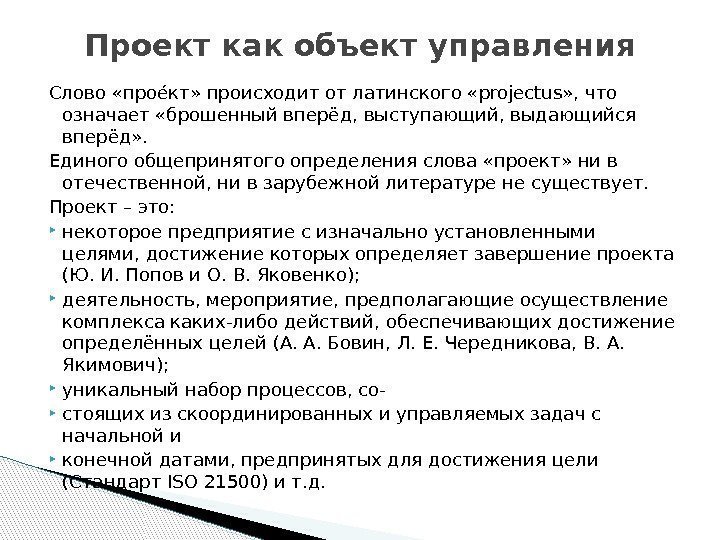 Проект как объект управления

Слово «прое́кт» происходит от латинского «projectus», что означает «брошенный вперёд, выступающий, выдающийся вперёд».

Единого общепринятого определения слова «проект» ни в отечественной, ни в зарубежной литературе не существует.

Проект – это:

некоторое предприятие с изначально установленными целями, достижение которых определяет завершение проекта (Ю. И. Попов и О. В. Яковенко);

деятельность, мероприятие, предполагающие осуществление комплекса каких-либо действий, обеспечивающих достижение определённых целей (А. А. Бовин, Л. Е. Чередникова, В. А. Якимович);

уникальный набор процессов, со-

стоящих из скоординированных и управляемых задач с начальной и

конечной датами, предпринятых для достижения цели (Стандарт ISO 21500) и т.д.